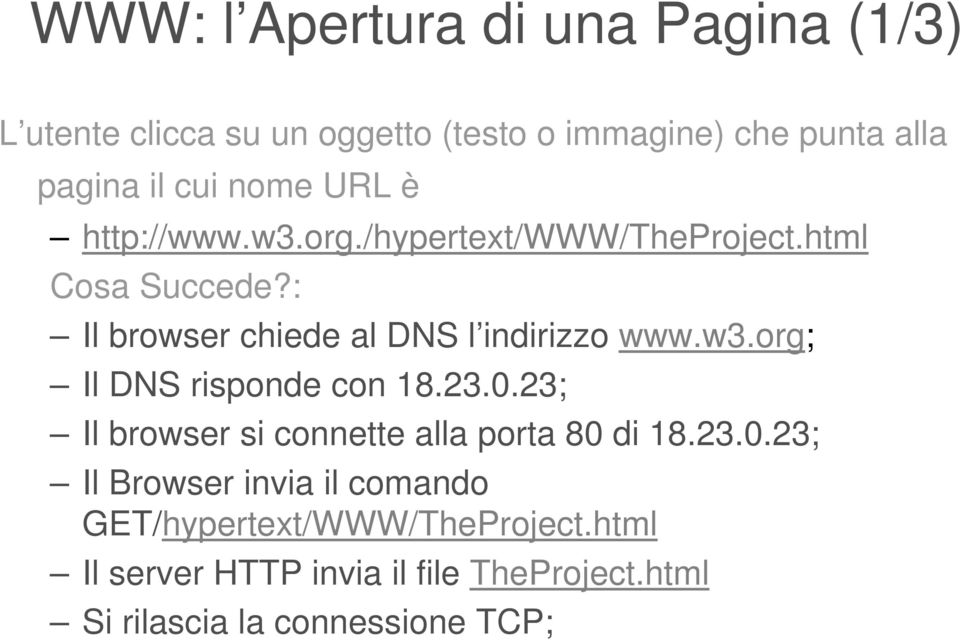 WWW: l’Apertura di una Pagina (1/3)

L’utente clicca su un oggetto (testo o immagine) che punta alla pagina il cui nome URL è

– http://www.w3.org./hypertext/WWW/TheProject.html

Cosa Succede?:

– Il browser chiede al DNS l’indirizzo www.w3.org;
– Il DNS risponde con 18.23.0.23;
– Il browser si connette alla porta 80 di 18.23.0.23;
– Il Browser invia il comando GET/hypertext/WWW/TheProject.html
– Il server HTTP invia il file TheProject.html
– Si rilascia la connessione TCP;